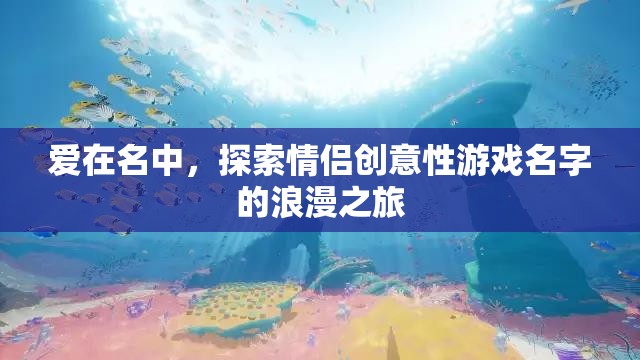 爱在名中，探索情侣创意性游戏名字的浪漫之旅